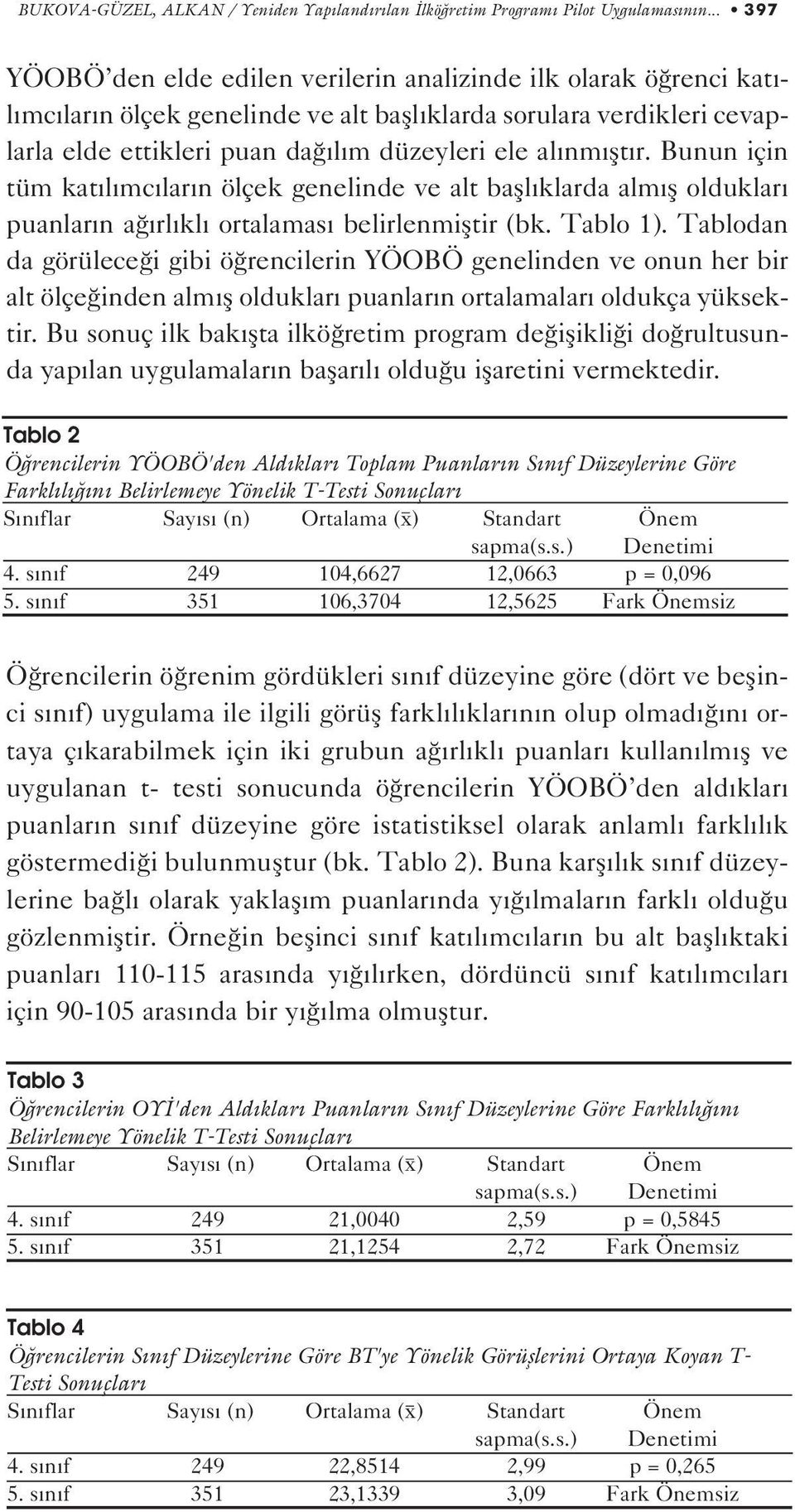 BUKOVA-GÜZEL, ALKAN / Yeniden Yapılandırılan İlköğretim Programı Pilot Uygulamasının... • 397

YÖOBÖ'den elde edilen verilerin analizinde ilk olarak öğrenci katılımcıların ölçek genelinde ve alt başlıklarda sorulara verdikleri cevaplarla elde ettikleri puan dağılım düzeyleri ele alınmıştır. Bunun için tüm katılımcıların ölçek genelinde ve alt başlıklarda almış oldukları puanların ağırlıklı ortalaması belirlenmiştir (bk. Tablo 1). Tablodan da görüleceği gibi öğrencilerin YÖOBÖ genelinden ve onun her bir alt ölçeğinden almış oldukları puanların ortalamaları oldukça yüksektir. Bu sonuç ilk bakışta ilköğretim program değişikliği doğrultusunda yapılan uygulamaların başarılı olduğu işaretini vermektedir.

Tablo 2
Öğrencilerin YÖOBÖ'den Aldıkları Toplam Puanların Sınıf Düzeylerine Göre Farklılığını Belirlemeye Yönelik T-Testi Sonuçları

| Sınıflar | Sayısı (n) | Ortalama ($\bar{x}$) | Standart sapma(s.s.) | Önem Denetimi |
|---|---|---|---|---|
| 4. sınıf | 249 | 104,6627 | 12,0663 | p = 0,096 |
| 5. sınıf | 351 | 106,3704 | 12,5625 | Fark Önemsiz |

Öğrencilerin öğrenim gördükleri sınıf düzeyine göre (dört ve beşinci sınıf) uygulama ile ilgili görüş farklılıklarının olup olmadığını ortaya çıkarabilmek için iki grubun ağırlıklı puanları kullanılmış ve uygulanan t- testi sonucunda öğrencilerin YÖOBÖ'den aldıkları puanların sınıf düzeyine göre istatistiksel olarak anlamlı farklılık göstermediği bulunmuştur (bk. Tablo 2). Buna karşılık sınıf düzeylerine bağlı olarak yaklaşım puanlarında yığılmaların farklı olduğu gözlenmiştir. Örneğin beşinci sınıf katılımcıların bu alt başlıktaki puanları 110-115 arasında yığılırken, dördüncü sınıf katılımcıları için 90-105 arasında bir yığılma olmuştur.

Tablo 3
Öğrencilerin OYİ'den Aldıkları Puanların Sınıf Düzeylerine Göre Farklılığını Belirlemeye Yönelik T-Testi Sonuçları

| Sınıflar | Sayısı (n) | Ortalama ($\bar{x}$) | Standart sapma(s.s.) | Önem Denetimi |
|---|---|---|---|---|
| 4. sınıf | 249 | 21,0040 | 2,59 | p = 0,5845 |
| 5. sınıf | 351 | 21,1254 | 2,72 | Fark Önemsiz |

Tablo 4
Öğrencilerin Sınıf Düzeylerine Göre BT'ye Yönelik Görüşlerini Ortaya Koyan T-Testi Sonuçları

| Sınıflar | Sayısı (n) | Ortalama ($\bar{x}$) | Standart sapma(s.s.) | Önem Denetimi |
|---|---|---|---|---|
| 4. sınıf | 249 | 22,8514 | 2,99 | p = 0,265 |
| 5. sınıf | 351 | 23,1339 | 3,09 | Fark Önemsiz |